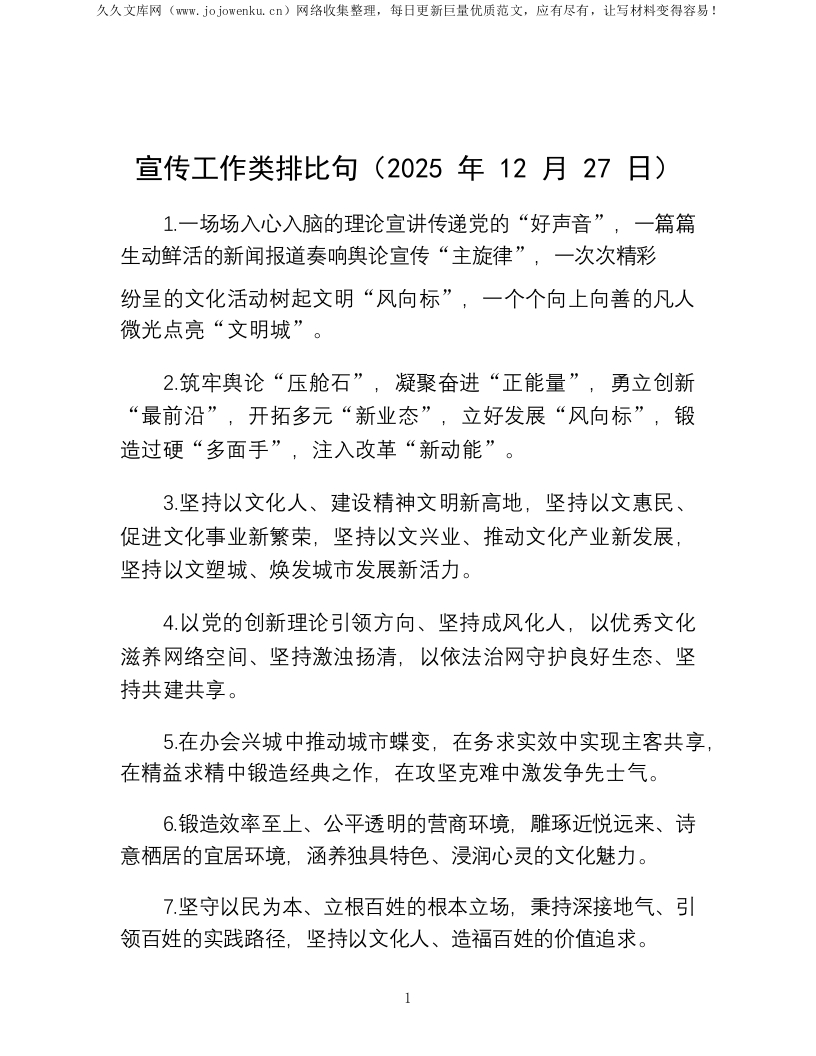 久久文库网（www.jojowenku.cn）网络收集整理，每日更新巨量优质范文，应有尽有，让写材料变得容易！

宣传工作类排比句（2025 年 12 月 27 日）

1.一场场入心入脑的理论宣讲传递党的“好声音”，一篇篇生动鲜活的新闻报道奏响舆论宣传“主旋律”，一次次精彩纷呈的文化活动树起文明“风向标”，一个个向上向善的凡人微光点亮“文明城”。

2.筑牢舆论“压舱石”，凝聚奋进“正能量”，勇立创新“最前沿”，开拓多元“新业态”，立好发展“风向标”，锻造过硬“多面手”，注入改革“新动能”。

3.坚持以文化人、建设精神文明新高地，坚持以文惠民、促进文化事业新繁荣，坚持以文兴业、推动文化产业新发展，坚持以文塑城、焕发城市发展新活力。

4.以党的创新理论引领方向、坚持成风化人，以优秀文化滋养网络空间、坚持激浊扬清，以依法治网守护良好生态、坚持共建共享。

5.在办会兴城中推动城市蝶变，在务求实效中实现主客共享，在精益求精中锻造经典之作，在攻坚克难中激发争先士气。

6.锻造效率至上、公平透明的营商环境，雕琢近悦远来、诗意栖居的宜居环境，涵养独具特色、浸润心灵的文化魅力。

7.坚守以民为本、立根百姓的根本立场，秉持深接地气、引领百姓的实践路径，坚持以文化人、造福百姓的价值追求。

1